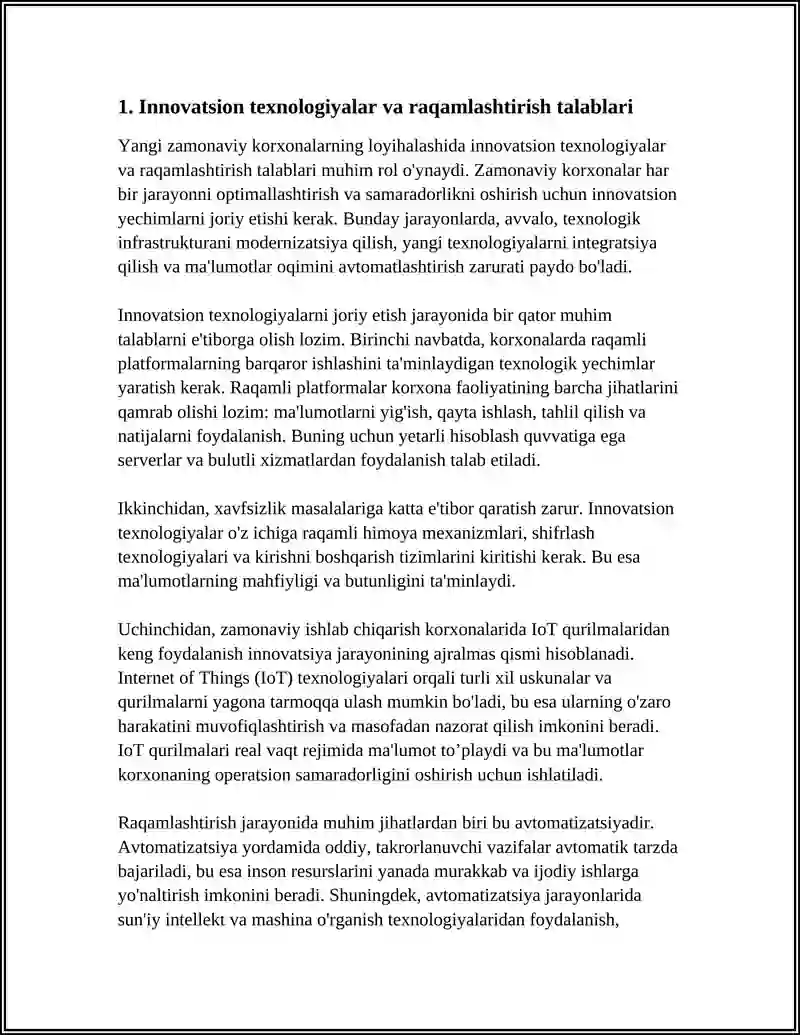 1. Innovatsion texnologiyalar va raqamlashtirish talablari

Yangi zamonaviy korxonalarning loyihalashida innovatsion texnologiyalar va raqamlashtirish talablari muhim rol o'ynaydi. Zamonaviy korxonalar har bir jarayonni optimallashtirish va samaradorlikni oshirish uchun innovatsion yechimlarni joriy etishi kerak. Bunday jarayonlarda, avvalo, texnologik infrastrukturani modernizatsiya qilish, yangi texnologiyalarni integratsiya qilish va ma'lumotlar oqimini avtomatlashtirish zarurati paydo bo'ladi.

Innovatsion texnologiyalarni joriy etish jarayonida bir qator muhim talablarni e'tiborga olish lozim. Birinchi navbatda, korxonalarda raqamli platformalarning barqaror ishlashini ta'minlaydigan texnologik yechimlar yaratish kerak. Raqamli platformalar korxona faoliyatining barcha jihatlarini qamrab olishi lozim: ma'lumotlarni yig'ish, qayta ishlash, tahlil qilish va natijalarni foydalanish. Buning uchun yetarli hisoblash quvvatiga ega serverlar va bulutli xizmatlardan foydalanish talab etiladi.

Ikkinchidan, xavfsizlik masalalariga katta e'tibor qaratish zarur. Innovatsion texnologiyalar o'z ichiga raqamli himoya mexanizmlari, shifrlash texnologiyalari va kirishni boshqarish tizimlarini kiritishi kerak. Bu esa ma'lumotlarning mahfiyligi va butunligini ta'minlaydi.

Uchinchidan, zamonaviy ishlab chiqarish korxonalarida IoT qurilmalaridan keng foydalanish innovatsiya jarayonining ajralmas qismi hisoblanadi. Internet of Things (IoT) texnologiyalari orqali turli xil uskunalar va qurilmalarni yagona tarmoqqa ulash mumkin bo'ladi, bu esa ularning o'zaro harakatini muvofiqlashtirish va masofadan nazorat qilish imkonini beradi. IoT qurilmalari real vaqt rejimida ma'lumot to’playdi va bu ma'lumotlar korxonaning operatsion samaradorligini oshirish uchun ishlatiladi.

Raqamlashtirish jarayonida muhim jihatlardan biri bu avtomatizatsiyadir. Avtomatizatsiya yordamida oddiy, takrorlanuvchi vazifalar avtomatik tarzda bajariladi, bu esa inson resurslarini yanada murakkab va ijodiy ishlarga yo'naltirish imkonini beradi. Shuningdek, avtomatizatsiya jarayonlarida sun'iy intellekt va mashina o'rganish texnologiyalaridan foydalanish,